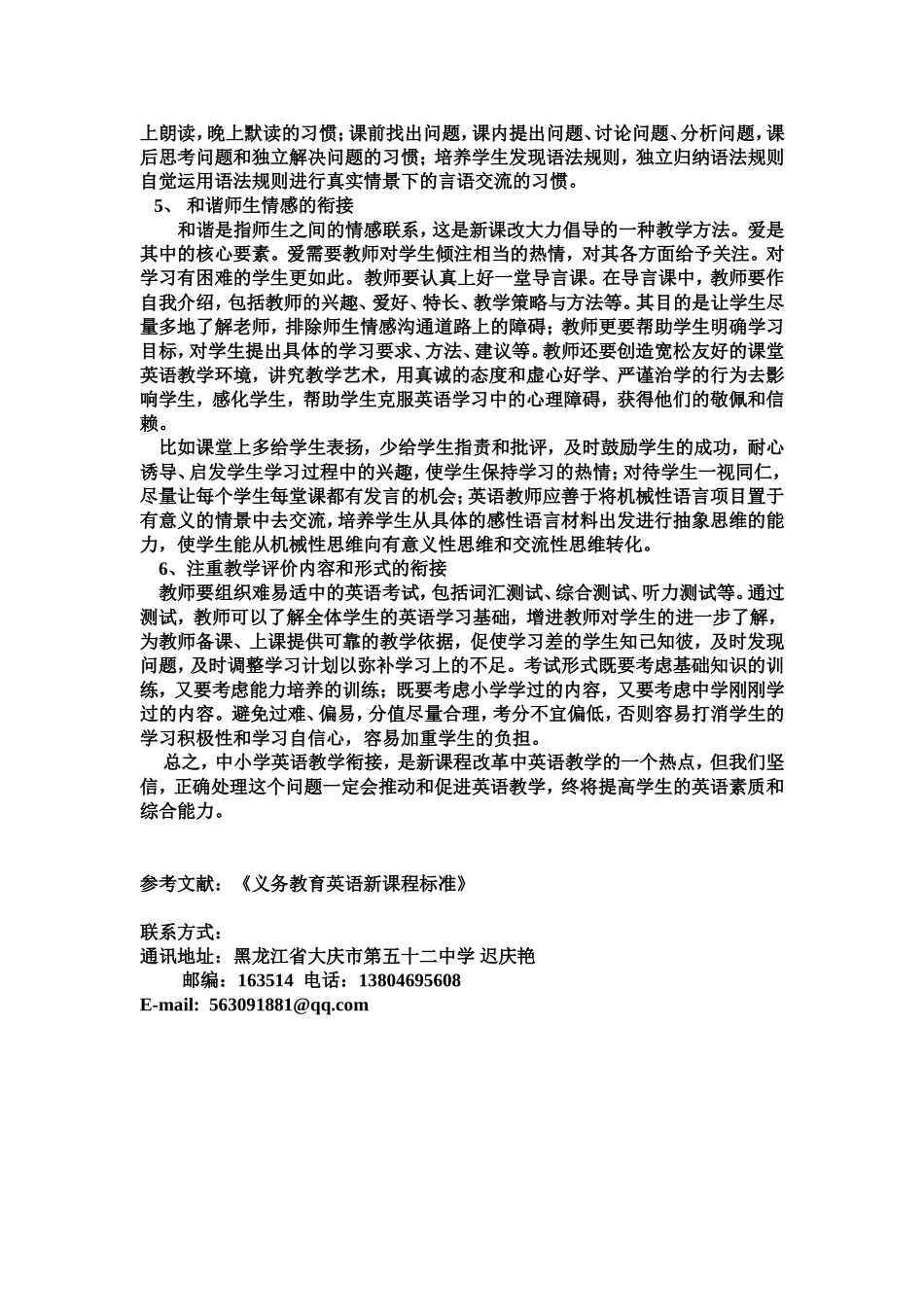 上朗读，晚上默读的习惯；课前找出问题，课内提出问题、讨论问题、分析问题，课后思考问题和独立解决问题的习惯；培养学生发现语法规则，独立归纳语法规则自觉运用语法规则进行真实情景下的言语交流的习惯。

5、 和谐师生情感的衔接

和谐是指师生之间的情感联系，这是新课改大力倡导的一种教学方法。爱是其中的核心要素。爱需要教师对学生倾注相当的热情，对其各方面给予关注。对学习有困难的学生更如此。教师要认真上好一堂导言课。在导言课中，教师要作自我介绍，包括教师的兴趣、爱好、特长、教学策略与方法等。其目的是让学生尽量多地了解老师，排除师生情感沟通道路上的障碍；教师更要帮助学生明确学习目标，对学生提出具体的学习要求、方法、建议等。教师还要创造宽松友好的课堂英语教学环境，讲究教学艺术，用真诚的态度和虚心好学、严谨治学的行为去影响学生，感化学生，帮助学生克服英语学习中的心理障碍，获得他们的敬佩和信赖。

比如课堂上多给学生表扬，少给学生指责和批评，及时鼓励学生的成功，耐心诱导、启发学生学习过程中的兴趣，使学生保持学习的热情；对待学生一视同仁，尽量让每个学生每堂课都有发言的机会；英语教师应善于将机械性语言项目置于有意义的情景中去交流，培养学生从具体的感性语言材料出发进行抽象思维的能力，使学生能从机械性思维向有意义性思维和交流性思维转化。

6、注重教学评价内容和形式的衔接

教师要组织难易适中的英语考试，包括词汇测试、综合测试、听力测试等。通过测试，教师可以了解全体学生的英语学习基础，增进教师对学生的进一步了解，为教师备课、上课提供可靠的教学依据，促使学习差的学生知己知彼，及时发现问题，及时调整学习计划以弥补学习上的不足。考试形式既要考虑基础知识的训练，又要考虑能力培养的训练；既要考虑小学学过的内容，又要考虑中学刚刚学过的内容。避免过难、偏易，分值尽量合理，考分不宜偏低，否则容易打消学生的学习积极性和学习自信心，容易加重学生的负担。

总之，中小学英语教学衔接，是新课程改革中英语教学的一个热点，但我们坚信，正确处理这个问题一定会推动和促进英语教学，终将提高学生的英语素质和综合能力。

参考文献：《义务教育英语新课程标准》

联系方式：
通讯地址：黑龙江省大庆市第五十二中学 迟庆艳
邮编：163514 电话：13804695608
E-mail: 563091881@qq.com